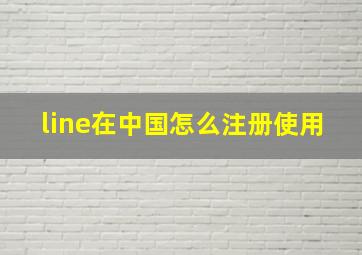 line在中国怎么注册使用